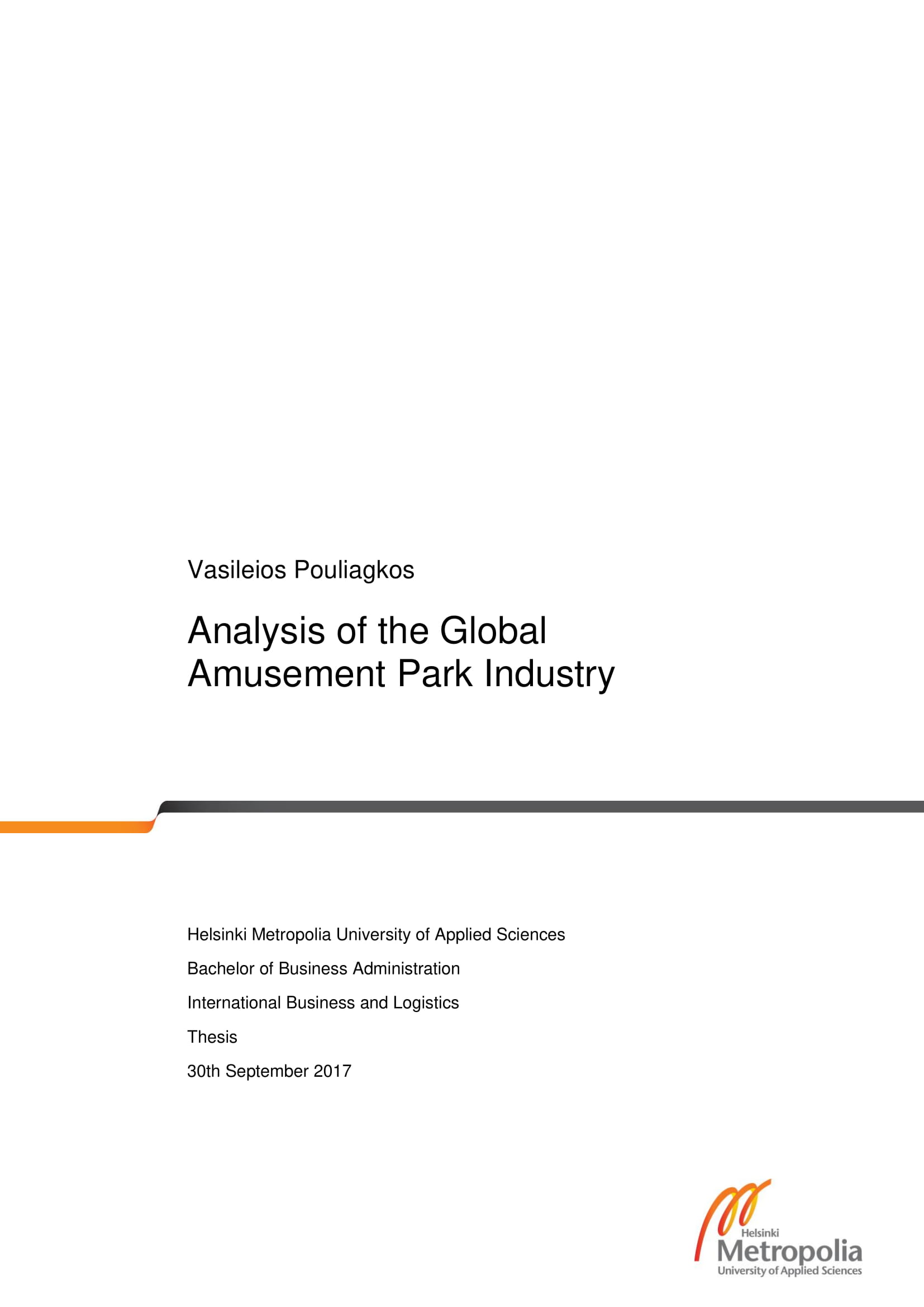 Vasileios Pouliagkos

Analysis of the Global Amusement Park Industry

Helsinki Metropolia University of Applied Sciences

Bachelor of Business Administration

International Business and Logistics

Thesis

30th September 2017

Helsinki
Metropolia
University of Applied Sciences